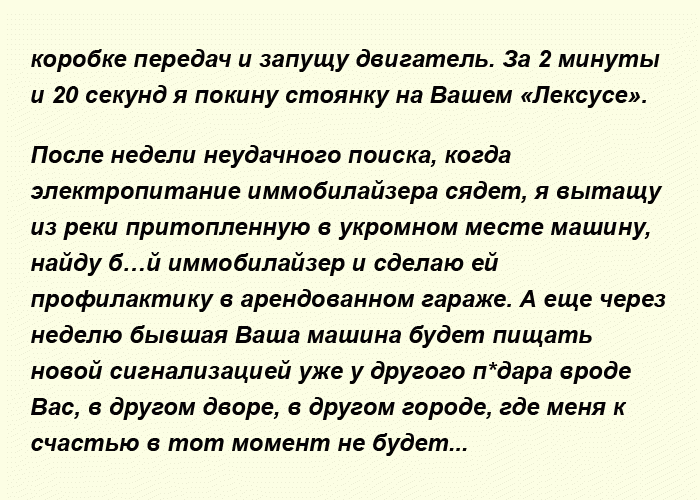 коробке передач и запущу двигатель. За 2 минуты и 20 секунд я покину стоянку на Вашем «Лексусе».

После недели неудачного поиска, когда электропитание иммобилайзера сядет, я вытащу из реки притопленную в укромном месте машину, найду б…й иммобилайзер и сделаю ей профилактику в арендованном гараже. А еще через неделю бывшая Ваша машина будет пищать новой сигнализацией уже у другого п*дара вроде Вас, в другом дворе, в другом городе, где меня к счастью в тот момент не будет...